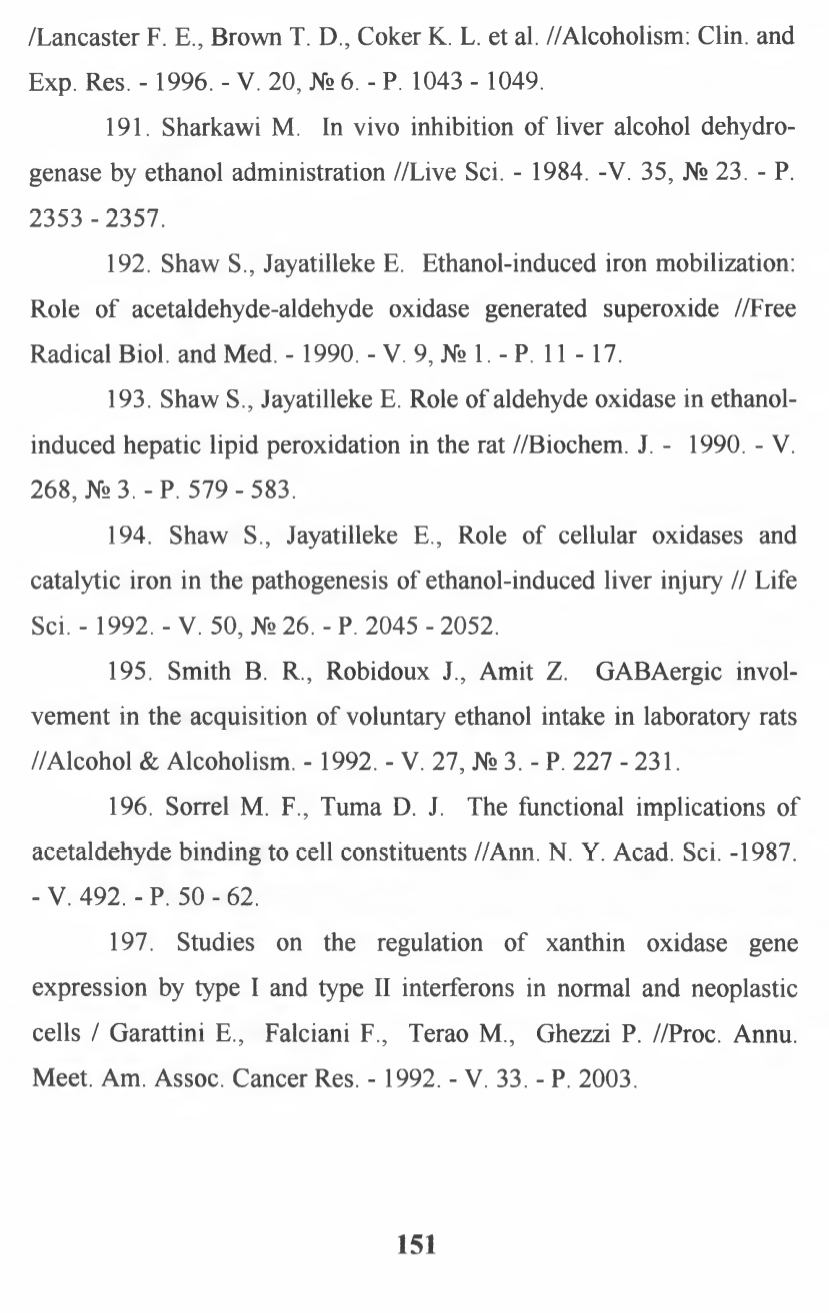 /Lancaster F. E., Brown T. D., Coker K. L. et al. //Alcoholism: Clin. and Exp. Res. - 1996. - V. 20, № 6. - P. 1043 - 1049.

191. Sharkawi M. In vivo inhibition of liver alcohol dehydrogenase by ethanol administration //Live Sci. - 1984. -V. 35, № 23. - P. 2353 - 2357.

192. Shaw S., Jayatilleke E. Ethanol-induced iron mobilization: Role of acetaldehyde-aldehyde oxidase generated superoxide //Free Radical Biol. and Med. - 1990. - V. 9, № 1. - P. 11 - 17.

193. Shaw S., Jayatilleke E. Role of aldehyde oxidase in ethanol-induced hepatic lipid peroxidation in the rat //Biochem. J. - 1990. - V. 268, № 3. - P. 579 - 583.

194. Shaw S., Jayatilleke E., Role of cellular oxidases and catalytic iron in the pathogenesis of ethanol-induced liver injury // Life Sci. - 1992. - V. 50, № 26. - P. 2045 - 2052.

195. Smith B. R., Robidoux J., Amit Z. GABAergic involvement in the acquisition of voluntary ethanol intake in laboratory rats //Alcohol & Alcoholism. - 1992. - V. 27, № 3. - P. 227 - 231.

196. Sorrel M. F., Tuma D. J. The functional implications of acetaldehyde binding to cell constituents //Ann. N. Y. Acad. Sci. -1987. - V. 492. - P. 50 - 62.

197. Studies on the regulation of xanthin oxidase gene expression by type I and type II interferons in normal and neoplastic cells / Garattini E., Falciani F., Terao M., Ghezzi P. //Proc. Annu. Meet. Am. Assoc. Cancer Res. - 1992. - V. 33. - P. 2003.

151